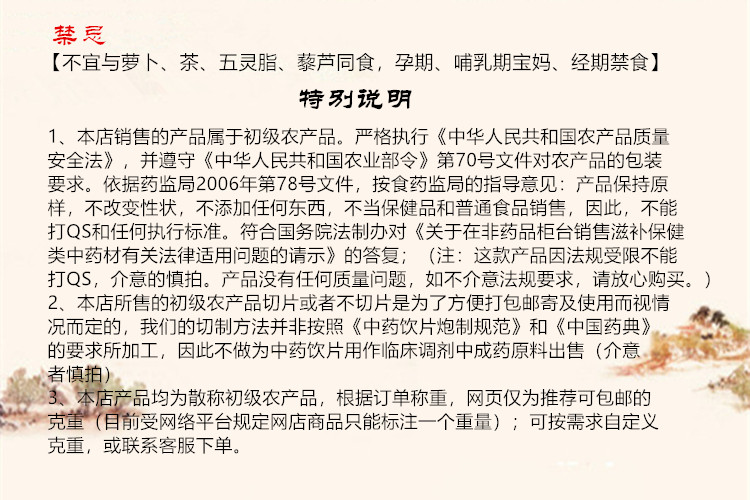 禁忌

【不宜与萝卜、茶、五灵脂、藜芦同食，孕期、哺乳期宝妈、经期禁食】

特别说明

1、本店销售的产品属于初级农产品。严格执行《中华人民共和国农产品质量安全法》，并遵守《中华人民共和国农业部令》第70号文件对农产品的包装要求。依据药监局2006年第78号文件，按食药监局的指导意见：产品保持原样，不改变性状，不添加任何东西，不当保健品和普通食品销售，因此，不能打QS和任何执行标准。符合国务院法制办对《关于在非药品柜台销售滋补保健类中药材有关法律适用问题的请示》的答复；（注：这款产品因法规受限不能打QS，介意的慎拍。产品没有任何质量问题，如不介意法规要求，请放心购买。）

2、本店所售的初级农产品切片或者不切片是为了方便打包邮寄及使用而视情况而定的，我们的切制方法并非按照《中药饮片炮制规范》和《中国药典》的要求所加工，因此不做为中药饮片用作临床调剂中成药原料出售（介意者慎拍）

3、本店产品均为散称初级农产品，根据订单称重，网页仅为推荐可包邮的克重（目前受网络平台规定网店商品只能标注一个重量）；可按需求自定义克重，或联系客服下单。